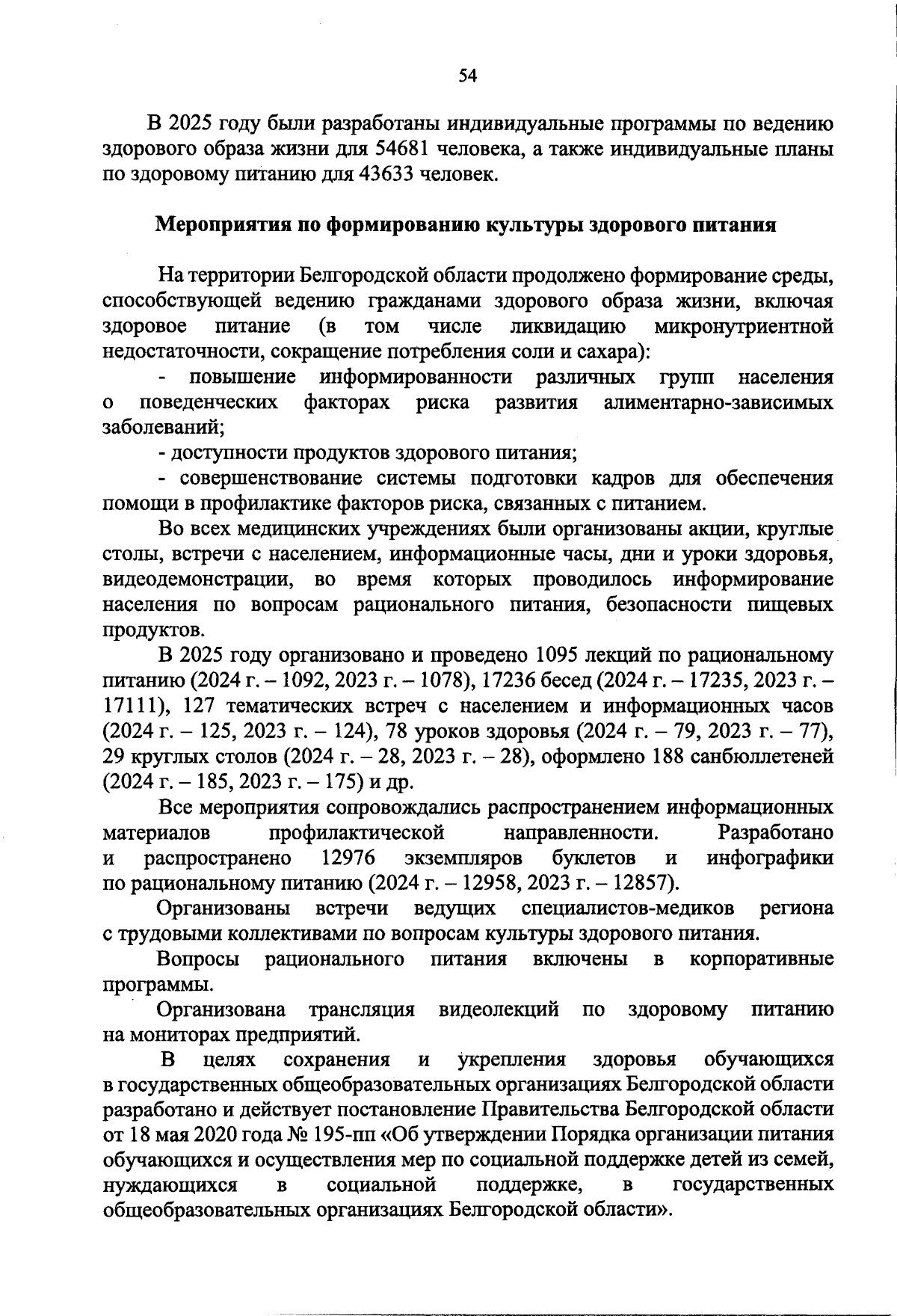 54

В 2025 году были разработаны индивидуальные программы по ведению здорового образа жизни для 54681 человека, а также индивидуальные планы по здоровому питанию для 43633 человек.

Мероприятия по формированию культуры здорового питания

На территории Белгородской области продолжено формирование среды, способствующей ведению гражданами здорового образа жизни, включая здоровое питание (в том числе ликвидацию микронутриентной недостаточности, сокращение потребления соли и сахара):

- повышение информированности различных групп населения о поведенческих факторах риска развития алиментарно-зависимых заболеваний;

- доступности продуктов здорового питания;

- совершенствование системы подготовки кадров для обеспечения помощи в профилактике факторов риска, связанных с питанием.

Во всех медицинских учреждениях были организованы акции, круглые столы, встречи с населением, информационные часы, дни и уроки здоровья, видеодемонстрации, во время которых проводилось информирование населения по вопросам рационального питания, безопасности пищевых продуктов.

В 2025 году организовано и проведено 1095 лекций по рациональному питанию (2024 г. – 1092, 2023 г. – 1078), 17236 бесед (2024 г. – 17235, 2023 г. – 17111), 127 тематических встреч с населением и информационных часов (2024 г. – 125, 2023 г. – 124), 78 уроков здоровья (2024 г. – 79, 2023 г. – 77), 29 круглых столов (2024 г. – 28, 2023 г. – 28), оформлено 188 санбюллетеней (2024 г. – 185, 2023 г. – 175) и др.

Все мероприятия сопровождались распространением информационных материалов профилактической направленности. Разработано и распространено 12976 экземпляров буклетов и инфографики по рациональному питанию (2024 г. – 12958, 2023 г. – 12857).

Организованы встречи ведущих специалистов-медиков региона с трудовыми коллективами по вопросам культуры здорового питания.

Вопросы рационального питания включены в корпоративные программы.

Организована трансляция видеолекций по здоровому питанию на мониторах предприятий.

В целях сохранения и укрепления здоровья обучающихся в государственных общеобразовательных организациях Белгородской области разработано и действует постановление Правительства Белгородской области от 18 мая 2020 года № 195-пп «Об утверждении Порядка организации питания обучающихся и осуществления мер по социальной поддержке детей из семей, нуждающихся в социальной поддержке, в государственных общеобразовательных организациях Белгородской области».